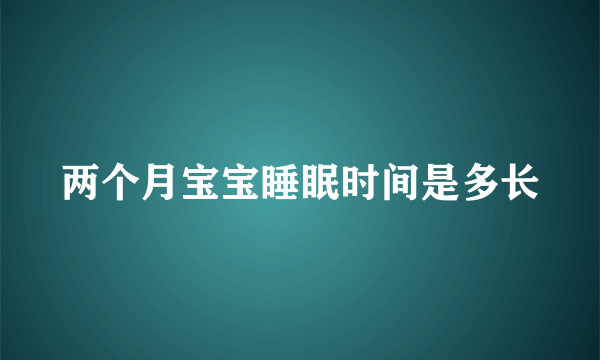 两个月宝宝睡眠时间是多长